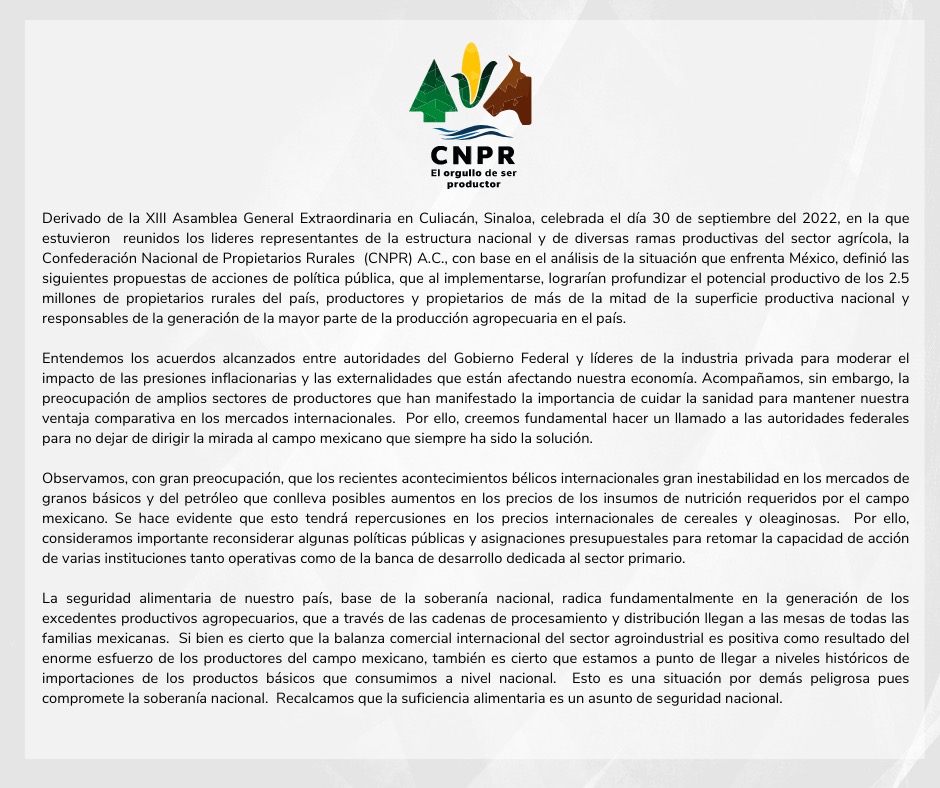 CNPR
El orgullo de ser productor

Derivado de la XIII Asamblea General Extraordinaria en Culiacán, Sinaloa, celebrada el día 30 de septiembre del 2022, en la que estuvieron reunidos los lideres representantes de la estructura nacional y de diversas ramas productivas del sector agrícola, la Confederación Nacional de Propietarios Rurales (CNPR) A.C., con base en el análisis de la situación que enfrenta México, definió las siguientes propuestas de acciones de política pública, que al implementarse, lograrían profundizar el potencial productivo de los 2.5 millones de propietarios rurales del país, productores y propietarios de más de la mitad de la superficie productiva nacional y responsables de la generación de la mayor parte de la producción agropecuaria en el país.

Entendemos los acuerdos alcanzados entre autoridades del Gobierno Federal y líderes de la industria privada para moderar el impacto de las presiones inflacionarias y las externalidades que están afectando nuestra economía. Acompañamos, sin embargo, la preocupación de amplios sectores de productores que han manifestado la importancia de cuidar la sanidad para mantener nuestra ventaja comparativa en los mercados internacionales. Por ello, creemos fundamental hacer un llamado a las autoridades federales para no dejar de dirigir la mirada al campo mexicano que siempre ha sido la solución.

Observamos, con gran preocupación, que los recientes acontecimientos bélicos internacionales gran inestabilidad en los mercados de granos básicos y del petróleo que conlleva posibles aumentos en los precios de los insumos de nutrición requeridos por el campo mexicano. Se hace evidente que esto tendrá repercusiones en los precios internacionales de cereales y oleaginosas. Por ello, consideramos importante reconsiderar algunas políticas públicas y asignaciones presupuestales para retomar la capacidad de acción de varias instituciones tanto operativas como de la banca de desarrollo dedicada al sector primario.

La seguridad alimentaria de nuestro país, base de la soberanía nacional, radica fundamentalmente en la generación de los excedentes productivos agropecuarios, que a través de las cadenas de procesamiento y distribución llegan a las mesas de todas las familias mexicanas. Si bien es cierto que la balanza comercial internacional del sector agroindustrial es positiva como resultado del enorme esfuerzo de los productores del campo mexicano, también es cierto que estamos a punto de llegar a niveles históricos de importaciones de los productos básicos que consumimos a nivel nacional. Esto es una situación por demás peligrosa pues compromete la soberanía nacional. Recalcamos que la suficiencia alimentaria es un asunto de seguridad nacional.